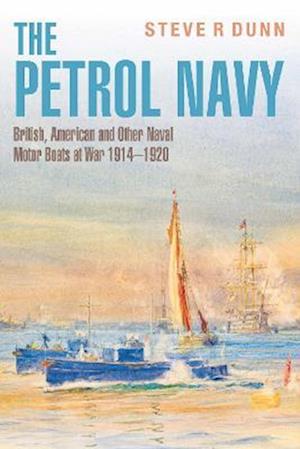 STEVE R DUNN

THE PETROL NAVY

British, American and Other Naval Motor Boats at War 1914–1920